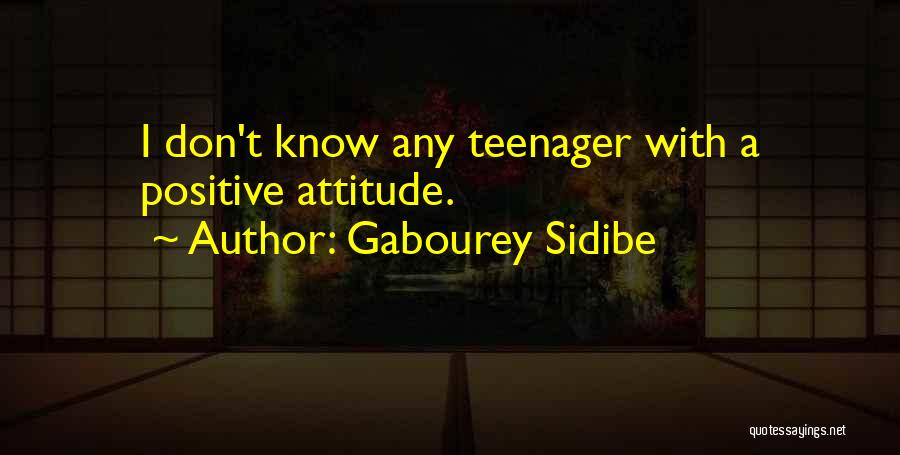 I don't know any teenager with a positive attitude.

~ Author: Gabourey Sidibe

quotessayings.net